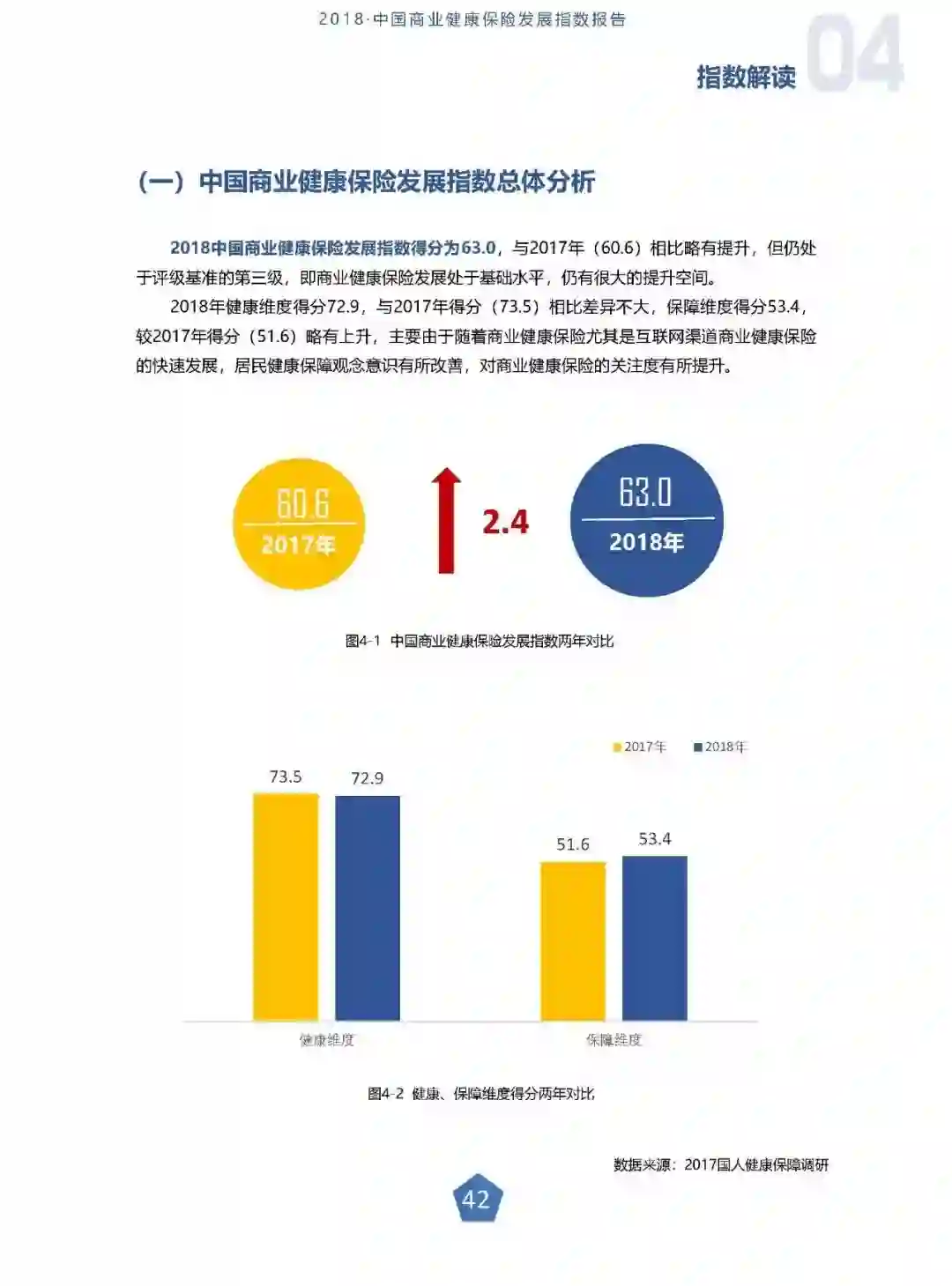 2018·中国商业健康保险发展指数报告

指数解读 04

（一）中国商业健康保险发展指数总体分析

2018中国商业健康保险发展指数得分为63.0，与2017年（60.6）相比略有提升，但仍处于评级基准的第三级，即商业健康保险发展处于基础水平，仍有很大的提升空间。

2018年健康维度得分72.9，与2017年得分（73.5）相比差异不大，保障维度得分53.4，较2017年得分（51.6）略有上升，主要由于随着商业健康保险尤其是互联网渠道商业健康保险的快速发展，居民健康保障观念意识有所改善，对商业健康保险的关注度有所提升。

60.6
2017年

2.4

63.0
2018年

图4-1 中国商业健康保险发展指数两年对比

2017年 2018年

73.5 72.9

51.6 53.4

健康维度 保障维度

图4-2 健康、保障维度得分两年对比

数据来源：2017国人健康保障调研

42